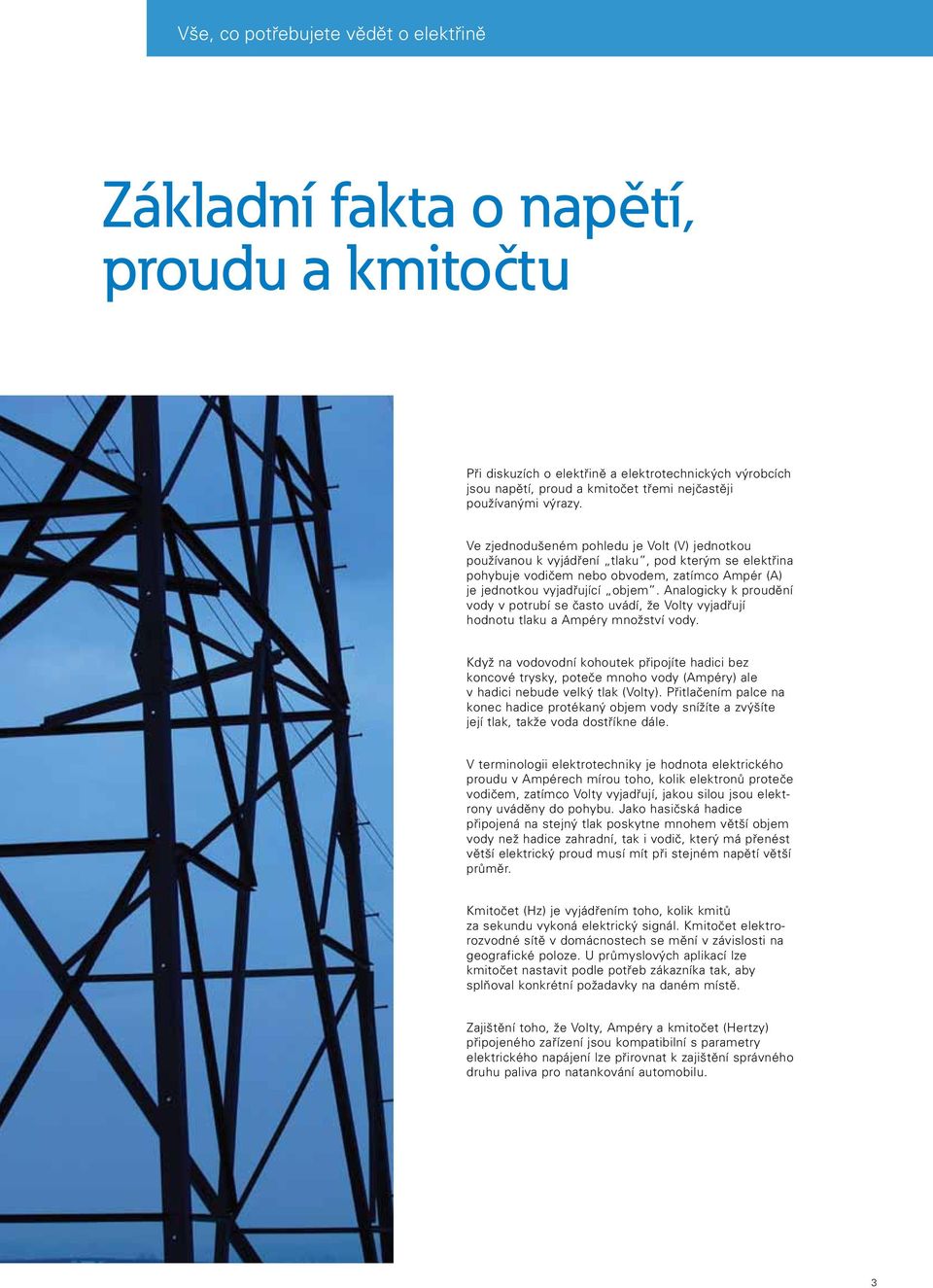 Vše, co potřebujete vědět o elektřině

Základní fakta o napětí, proudu a kmitočtu

Při diskuzích o elektřině a elektrotechnických výrobcích jsou napětí, proud a kmitočet třemi nejčastěji používanými výrazy.

Ve zjednodušeném pohledu je Volt (V) jednotkou používanou k vyjádření „tlaku“, pod kterým se elektřina pohybuje vodičem nebo obvodem, zatímco Ampér (A) je jednotkou vyjadřující „objem“. Analogicky k proudění vody v potrubí se často uvádí, že Volty vyjadřují hodnotu tlaku a Ampéry množství vody.

Když na vodovodní kohoutek připojíte hadici bez koncové trysky, poteče mnoho vody (Ampéry) ale v hadici nebude velký tlak (Volty). Přitlačením palce na konec hadice protékaný objem vody snížíte a zvýšíte její tlak, takže voda dostříkne dále.

V terminologii elektrotechniky je hodnota elektrického proudu v Ampérech mírou toho, kolik elektronů proteče vodičem, zatímco Volty vyjadřují, jakou silou jsou elektrony uváděny do pohybu. Jako hasičská hadice připojená na stejný tlak poskytne mnohem větší objem vody než hadice zahradní, tak i vodič, který má přenést větší elektrický proud musí mít při stejném napětí větší průměr.

Kmitočet (Hz) je vyjádřením toho, kolik kmitů za sekundu vykoná elektrický signál. Kmitočet elektrorozvodné sítě v domácnostech se mění v závislosti na geografické poloze. U průmyslových aplikací lze kmitočet nastavit podle potřeb zákazníka tak, aby splňoval konkrétní požadavky na daném místě.

Zajištění toho, že Volty, Ampéry a kmitočet (Hertzy) připojeného zařízení jsou kompatibilní s parametry elektrického napájení lze přirovnat k zajištění správného druhu paliva pro natankování automobilu.

3